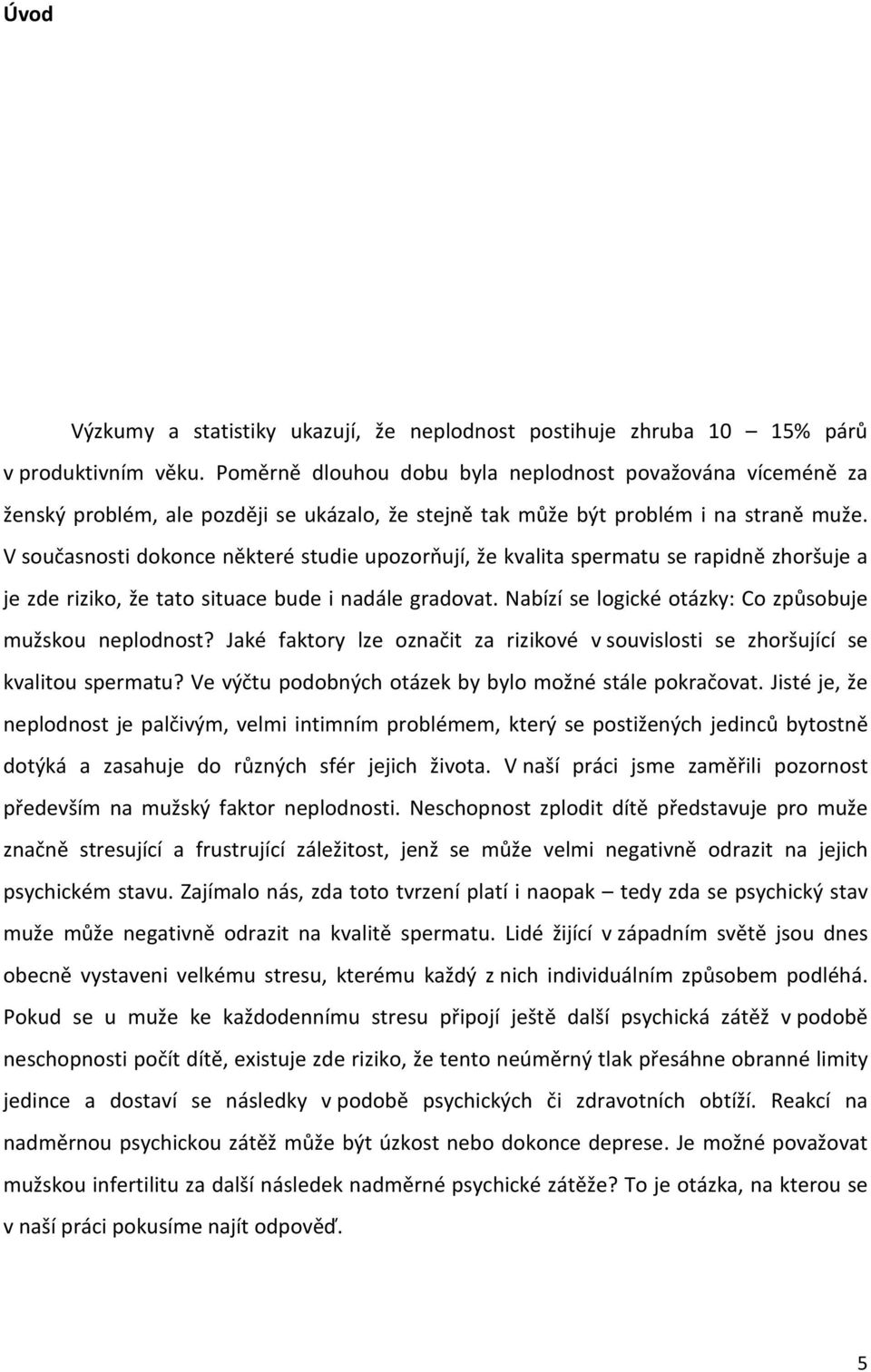 Úvod

Výzkumy a statistiky ukazují, že neplodnost postihuje zhruba 10 – 15% párů v produktivním věku. Poměrně dlouhou dobu byla neplodnost považována víceméně za ženský problém, ale později se ukázalo, že stejně tak může být problém i na straně muže. V současnosti dokonce některé studie upozorňují, že kvalita spermatu se rapidně zhoršuje a je zde riziko, že tato situace bude i nadále gradovat. Nabízí se logické otázky: Co způsobuje mužskou neplodnost? Jaké faktory lze označit za rizikové v souvislosti se zhoršující se kvalitou spermatu? Ve výčtu podobných otázek by bylo možné stále pokračovat. Jisté je, že neplodnost je palčivým, velmi intimním problémem, který se postižených jedinců bytostně dotýká a zasahuje do různých sfér jejich života. V naší práci jsme zaměřili pozornost především na mužský faktor neplodnosti. Neschopnost zplodit dítě představuje pro muže značně stresující a frustrující záležitost, jenž se může velmi negativně odrazit na jejich psychickém stavu. Zajímalo nás, zda toto tvrzení platí i naopak – tedy zda se psychický stav muže může negativně odrazit na kvalitě spermatu. Lidé žijící v západním světě jsou dnes obecně vystaveni velkému stresu, kterému každý z nich individuálním způsobem podléhá. Pokud se u muže ke každodennímu stresu připojí ještě další psychická zátěž v podobě neschopnosti počít dítě, existuje zde riziko, že tento neúměrný tlak přesáhne obranné limity jedince a dostaví se následky v podobě psychických či zdravotních obtíží. Reakcí na nadměrnou psychickou zátěž může být úzkost nebo dokonce deprese. Je možné považovat mužskou infertilitu za další následek nadměrné psychické zátěže? To je otázka, na kterou se v naší práci pokusíme najít odpověď.

5